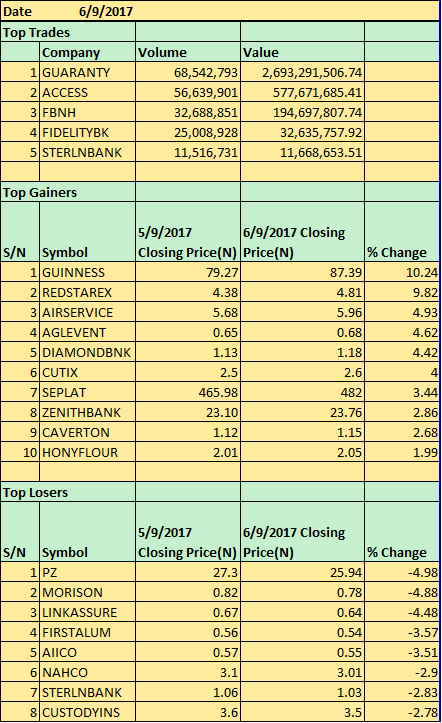 Date 6/9/2017

Top Trades

| | Company | Volume | Value | |
|---|---|---|---|---|
| 1 | GUARANTY | 68,542,793 | 2,693,291,506.74 | |
| 2 | ACCESS | 56,639,901 | 577,671,685.41 | |
| 3 | FBNH | 32,688,851 | 194,697,807.74 | |
| 4 | FIDELITYBK | 25,008,928 | 32,635,757.92 | |
| 5 | STERLNBANK | 11,516,731 | 11,668,653.51 | |

Top Gainers

| S/N | Symbol | 5/9/2017 Closing Price(N) | 6/9/2017 Closing Price(N) | % Change |
|---|---|---|---|---|
| 1 | GUINNESS | 79.27 | 87.39 | 10.24 |
| 2 | REDSTAREX | 4.38 | 4.81 | 9.82 |
| 3 | AIRSERVICE | 5.68 | 5.96 | 4.93 |
| 4 | AGLEVENT | 0.65 | 0.68 | 4.62 |
| 5 | DIAMONDBNK | 1.13 | 1.18 | 4.42 |
| 6 | CUTIX | 2.5 | 2.6 | 4 |
| 7 | SEPLAT | 465.98 | 482 | 3.44 |
| 8 | ZENITHBANK | 23.10 | 23.76 | 2.86 |
| 9 | CAVERTON | 1.12 | 1.15 | 2.68 |
| 10 | HONYFLOUR | 2.01 | 2.05 | 1.99 |

Top Losers

| S/N | Symbol | 5/9/2017 Closing Price(N) | 6/9/2017 Closing Price(N) | % Change |
|---|---|---|---|---|
| 1 | PZ | 27.3 | 25.94 | -4.98 |
| 2 | MORISON | 0.82 | 0.78 | -4.88 |
| 3 | LINKASSURE | 0.67 | 0.64 | -4.48 |
| 4 | FIRSTALUM | 0.56 | 0.54 | -3.57 |
| 5 | AIICO | 0.57 | 0.55 | -3.51 |
| 6 | NAHCO | 3.1 | 3.01 | -2.9 |
| 7 | STERLNBANK | 1.06 | 1.03 | -2.83 |
| 8 | CUSTODYINS | 3.6 | 3.5 | -2.78 |